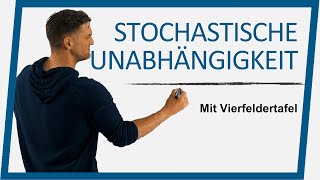 STOCHASTISCHE UNABHÄNGIGKEIT

Mit Vierfeldertafel